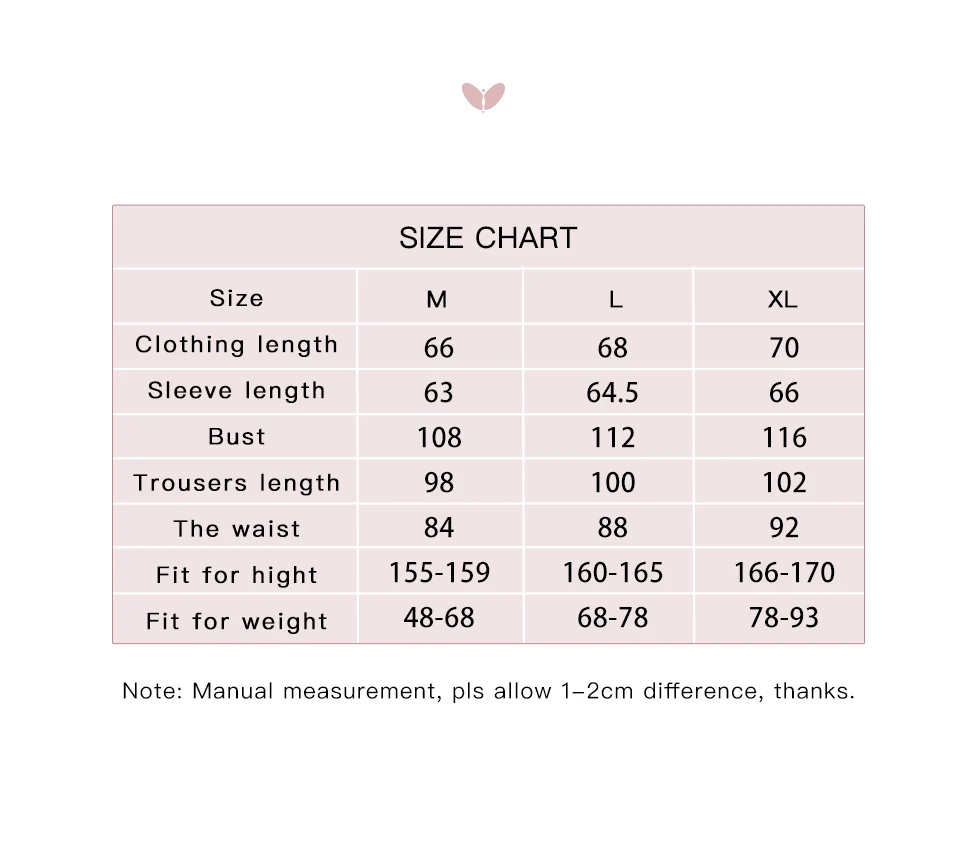 SIZE CHART

| Size | M | L | XL |
|---|---|---|---|
| Clothing length | 66 | 68 | 70 |
| Sleeve length | 63 | 64.5 | 66 |
| Bust | 108 | 112 | 116 |
| Trousers length | 98 | 100 | 102 |
| The waist | 84 | 88 | 92 |
| Fit for hight | 155-159 | 160-165 | 166-170 |
| Fit for weight | 48-68 | 68-78 | 78-93 |

Note: Manual measurement, pls allow 1–2cm difference, thanks.